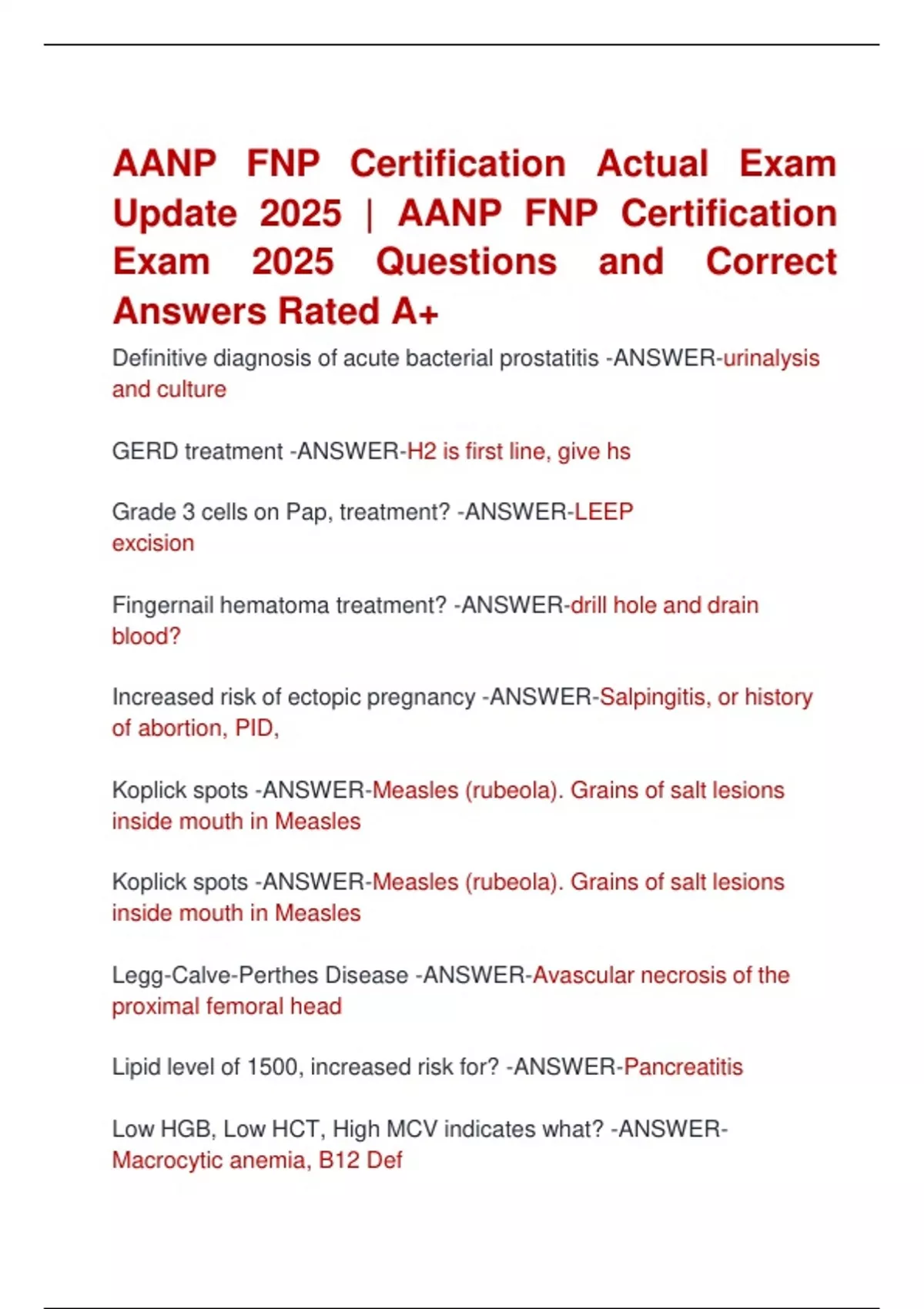 AANP FNP Certification Actual Exam Update 2025 | AANP FNP Certification Exam 2025 Questions and Correct Answers Rated A+

Definitive diagnosis of acute bacterial prostatitis -ANSWER-urinalysis and culture

GERD treatment -ANSWER-H2 is first line, give hs

Grade 3 cells on Pap, treatment? -ANSWER-LEEP excision

Fingernail hematoma treatment? -ANSWER-drill hole and drain blood?

Increased risk of ectopic pregnancy -ANSWER-Salpingitis, or history of abortion, PID,

Koplick spots -ANSWER-Measles (rubeola). Grains of salt lesions inside mouth in Measles

Koplick spots -ANSWER-Measles (rubeola). Grains of salt lesions inside mouth in Measles

Legg-Calve-Perthes Disease -ANSWER-Avascular necrosis of the proximal femoral head

Lipid level of 1500, increased risk for? -ANSWER-Pancreatitis

Low HGB, Low HCT, High MCV indicates what? -ANSWER-Macrocytic anemia, B12 Def